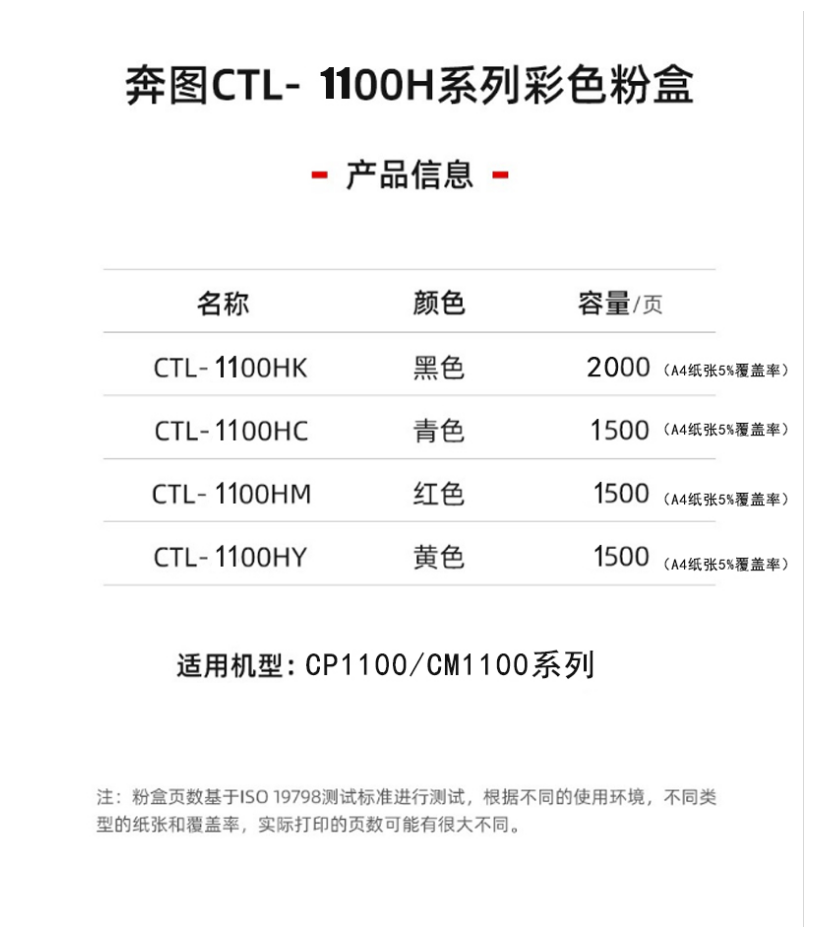 奔图CTL- 1100H系列彩色粉盒

- 产品信息 -

| 名称 | 颜色 | 容量/页 |
|---|---|---|
| CTL-1100HK | 黑色 | 2000（A4纸张5%覆盖率） |
| CTL-1100HC | 青色 | 1500（A4纸张5%覆盖率） |
| CTL-1100HM | 红色 | 1500（A4纸张5%覆盖率） |
| CTL-1100HY | 黄色 | 1500（A4纸张5%覆盖率） |

适用机型：CP1100/CM1100系列

注：粉盒页数基于ISO 19798测试标准进行测试，根据不同的使用环境，不同类型的纸张和覆盖率，实际打印的页数可能有很大不同。